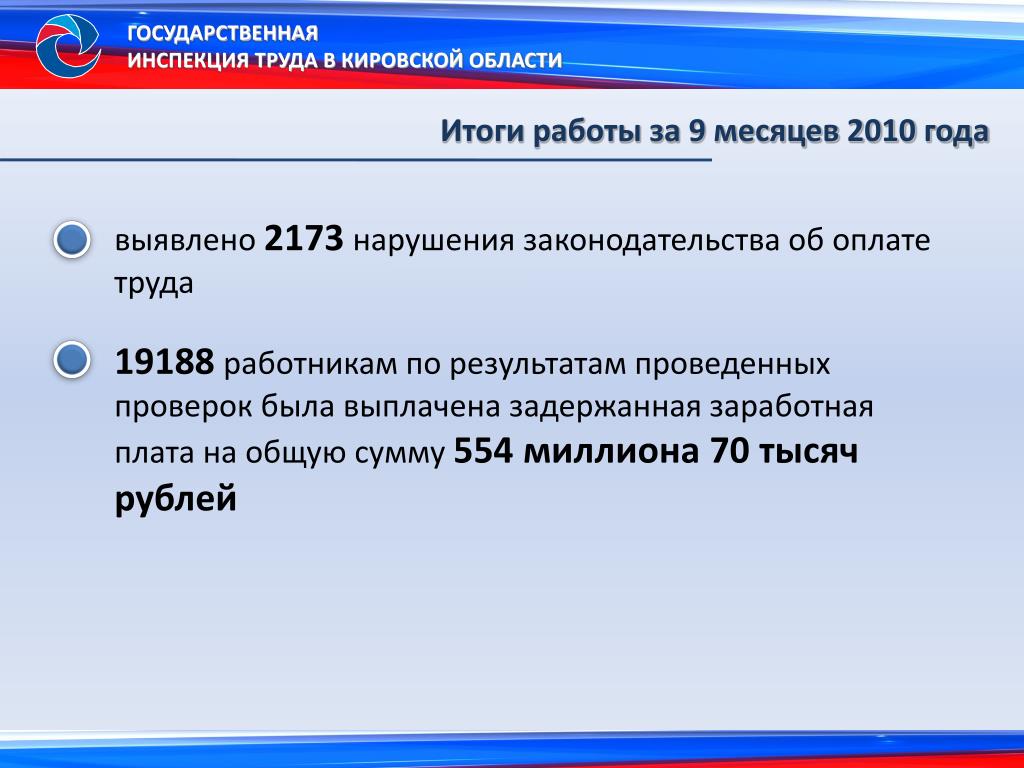 ГОСУДАРСТВЕННАЯ
ИНСПЕКЦИЯ ТРУДА В КИРОВСКОЙ ОБЛАСТИ

Итоги работы за 9 месяцев 2010 года

• выявлено 2173 нарушения законодательства об оплате труда

• 19188 работникам по результатам проведенных проверок была выплачена задержанная заработная плата на общую сумму 554 миллиона 70 тысяч рублей